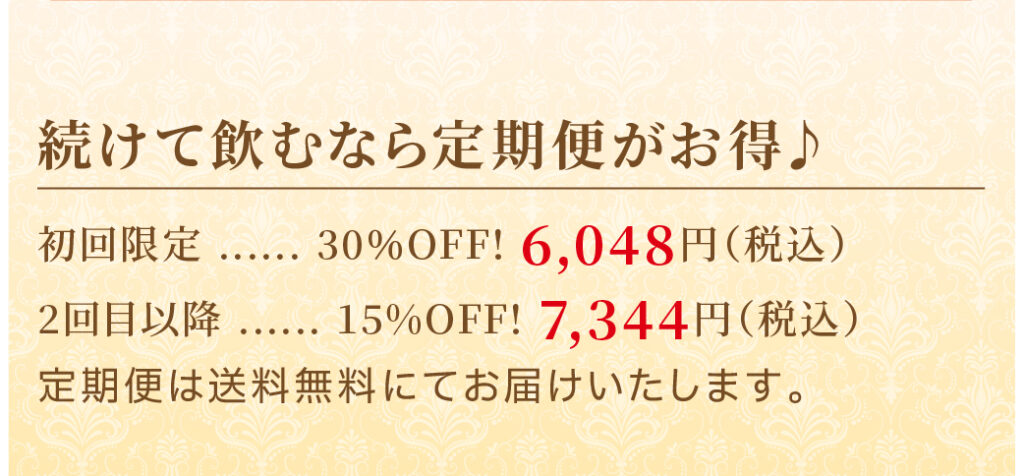 続けて飲むなら定期便がお得♪

初回限定 ...... 30%OFF! 6,048円（税込）

2回目以降 ...... 15%OFF! 7,344円（税込）

定期便は送料無料にてお届けいたします。